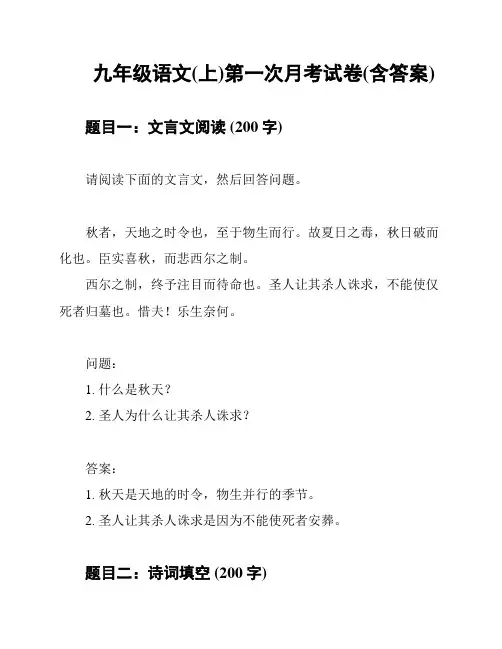 九年级语文(上)第一次月考试卷(含答案)

题目一：文言文阅读 (200 字)

请阅读下面的文言文，然后回答问题。

秋者，天地之时令也，至于物生而行。故夏日之毒，秋日破而化也。臣实喜秋，而悲西尔之制。

西尔之制，终予注目而待命也。圣人让其杀人诛求，不能使仅死者归墓也。惜夫！乐生奈何。

问题：

1. 什么是秋天？

2. 圣人为什么让其杀人诛求？

答案：

1. 秋天是天地的时令，物生并行的季节。

2. 圣人让其杀人诛求是因为不能使死者安葬。

题目二：诗词填空 (200 字)